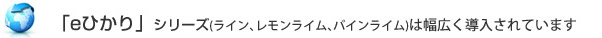 「eひかり」シリーズ(ライン、レモンライム、パインライム)は幅広く導入されています